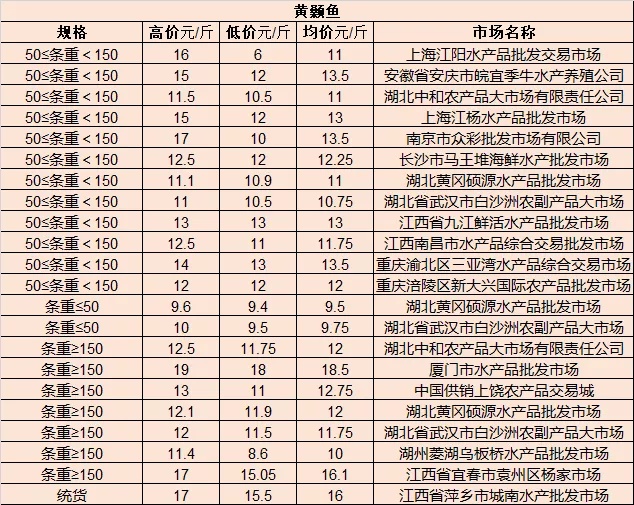 黄颡鱼

| 规格 | 高价元/斤 | 低价元/斤 | 均价元/斤 | 市场名称 |
|---|---|---|---|---|
| 50≤条重＜150 | 16 | 6 | 11 | 上海江阳水产品批发交易市场 |
| 50≤条重＜150 | 15 | 12 | 13.5 | 安徽省安庆市皖宜季牛水产养殖公司 |
| 50≤条重＜150 | 11.5 | 10.5 | 11 | 湖北中和农产品大市场有限责任公司 |
| 50≤条重＜150 | 15 | 12 | 13 | 上海江杨水产品批发市场 |
| 50≤条重＜150 | 17 | 10 | 13.5 | 南京市众彩批发市场有限公司 |
| 50≤条重＜150 | 12.5 | 12 | 12.25 | 长沙市马王堆海鲜水产批发市场 |
| 50≤条重＜150 | 11.1 | 10.9 | 11 | 湖北黄冈硕源水产品批发市场 |
| 50≤条重＜150 | 11 | 10.5 | 10.75 | 湖北省武汉市白沙洲农副产品大市场 |
| 50≤条重＜150 | 13 | 13 | 13 | 江西省九江鲜活水产品批发市场 |
| 50≤条重＜150 | 12.5 | 11 | 11.75 | 江西南昌市水产品综合交易批发市场 |
| 50≤条重＜150 | 14 | 13 | 13.5 | 重庆渝北区三亚湾水产品综合交易市场 |
| 50≤条重＜150 | 12 | 12 | 12 | 重庆涪陵区新大兴国际农产品批发市场 |
| 条重≤50 | 9.6 | 9.4 | 9.5 | 湖北黄冈硕源水产品批发市场 |
| 条重≤50 | 10 | 9.5 | 9.75 | 湖北省武汉市白沙洲农副产品大市场 |
| 条重≥150 | 12.5 | 11.75 | 12 | 湖北中和农产品大市场有限责任公司 |
| 条重≥150 | 19 | 18 | 18.5 | 厦门市水产品批发市场 |
| 条重≥150 | 13 | 11 | 12.75 | 中国供销上饶农产品交易城 |
| 条重≥150 | 12.1 | 11.9 | 12 | 湖北黄冈硕源水产品批发市场 |
| 条重≥150 | 12 | 11.5 | 11.75 | 湖北省武汉市白沙洲农副产品大市场 |
| 条重≥150 | 11.4 | 8.6 | 10 | 湖州菱湖乌板桥水产品批发市场 |
| 条重≥150 | 17 | 15.05 | 16.1 | 江西省宜春市袁州区杨家市场 |
| 统货 | 17 | 15.5 | 16 | 江西省萍乡市城南水产批发市场 |